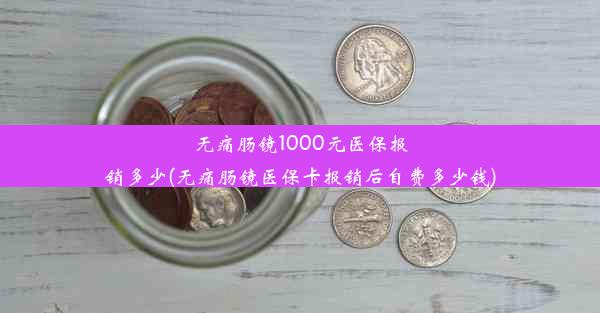 无痛肠镜1000元医保报销多少(无痛肠镜医保卡报销后自费多少钱)